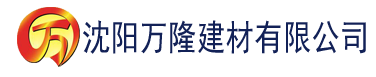 万 沈阳万隆建材有限公司